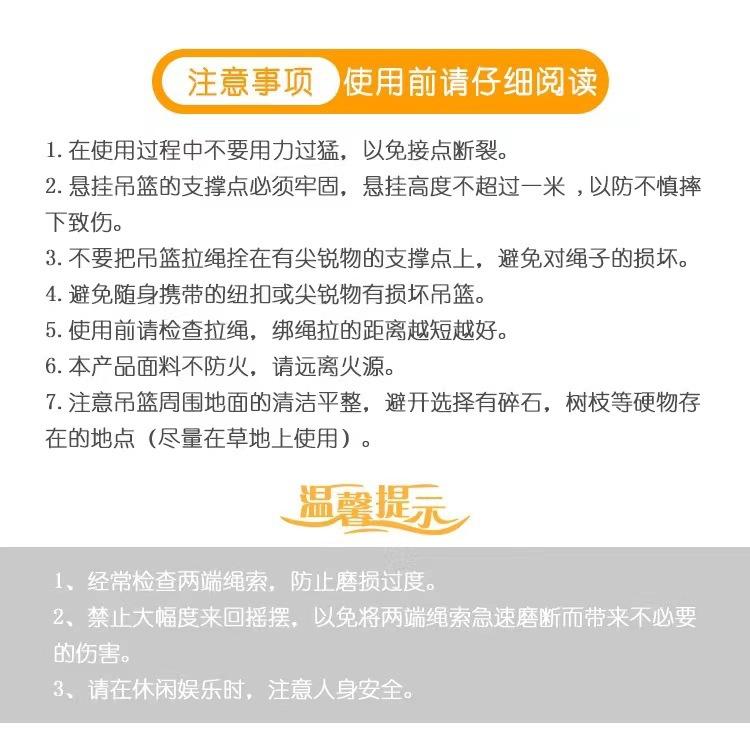 注意事项 使用前请仔细阅读

1.在使用过程中不要用力过猛，以免接点断裂。

2.悬挂吊篮的支撑点必须牢固，悬挂高度不超过一米，以防不慎摔下致伤。

3.不要把吊篮拉绳拴在有尖锐物的支撑点上，避免对绳子的损坏。

4.避免随身携带的纽扣或尖锐物有损坏吊篮。

5.使用前请检查拉绳，绑绳拉的距离越短越好。

6.本产品面料不防火，请远离火源。

7.注意吊篮周围地面的清洁平整，避开选择有碎石，树枝等硬物存在的地点（尽量在草地上使用）。

温馨提示

1、经常检查两端绳索，防止磨损过度。

2、禁止大幅度来回摇摆，以免将两端绳索急速磨断而带来不必要的伤害。

3、请在休闲娱乐时，注意人身安全。